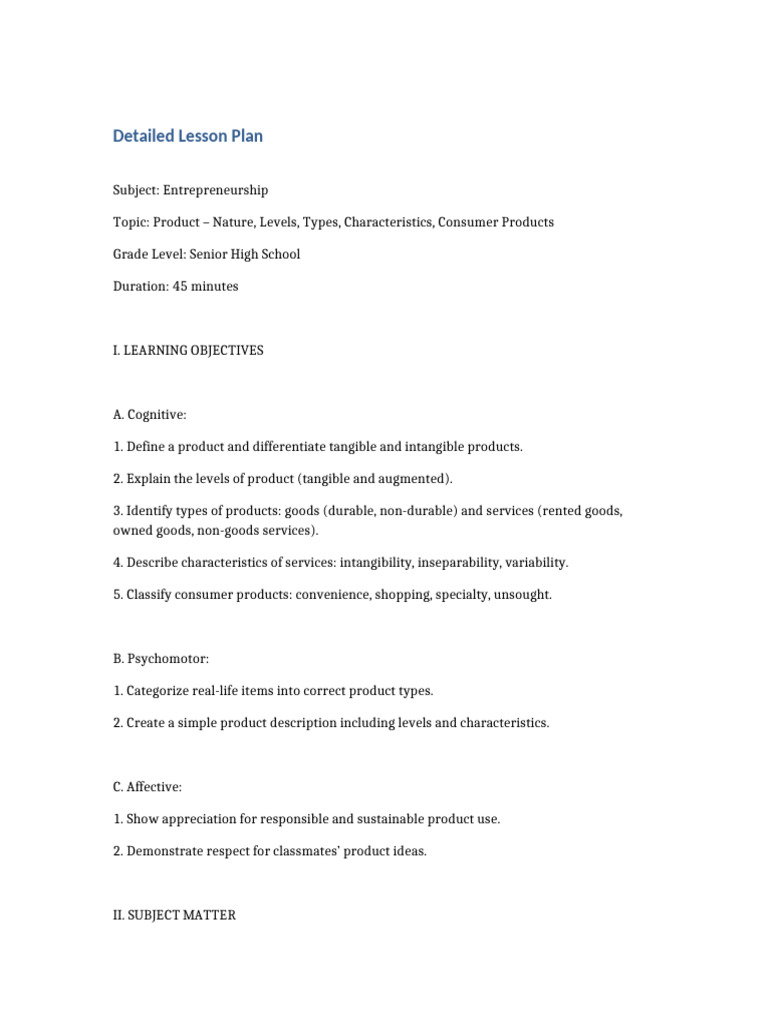 Detailed Lesson Plan

Subject: Entrepreneurship

Topic: Product – Nature, Levels, Types, Characteristics, Consumer Products

Grade Level: Senior High School

Duration: 45 minutes

I. LEARNING OBJECTIVES

A. Cognitive:

1. Define a product and differentiate tangible and intangible products.

2. Explain the levels of product (tangible and augmented).

3. Identify types of products: goods (durable, non-durable) and services (rented goods, owned goods, non-goods services).

4. Describe characteristics of services: intangibility, inseparability, variability.

5. Classify consumer products: convenience, shopping, specialty, unsought.

B. Psychomotor:

1. Categorize real-life items into correct product types.

2. Create a simple product description including levels and characteristics.

C. Affective:

1. Show appreciation for responsible and sustainable product use.

2. Demonstrate respect for classmates' product ideas.

II. SUBJECT MATTER